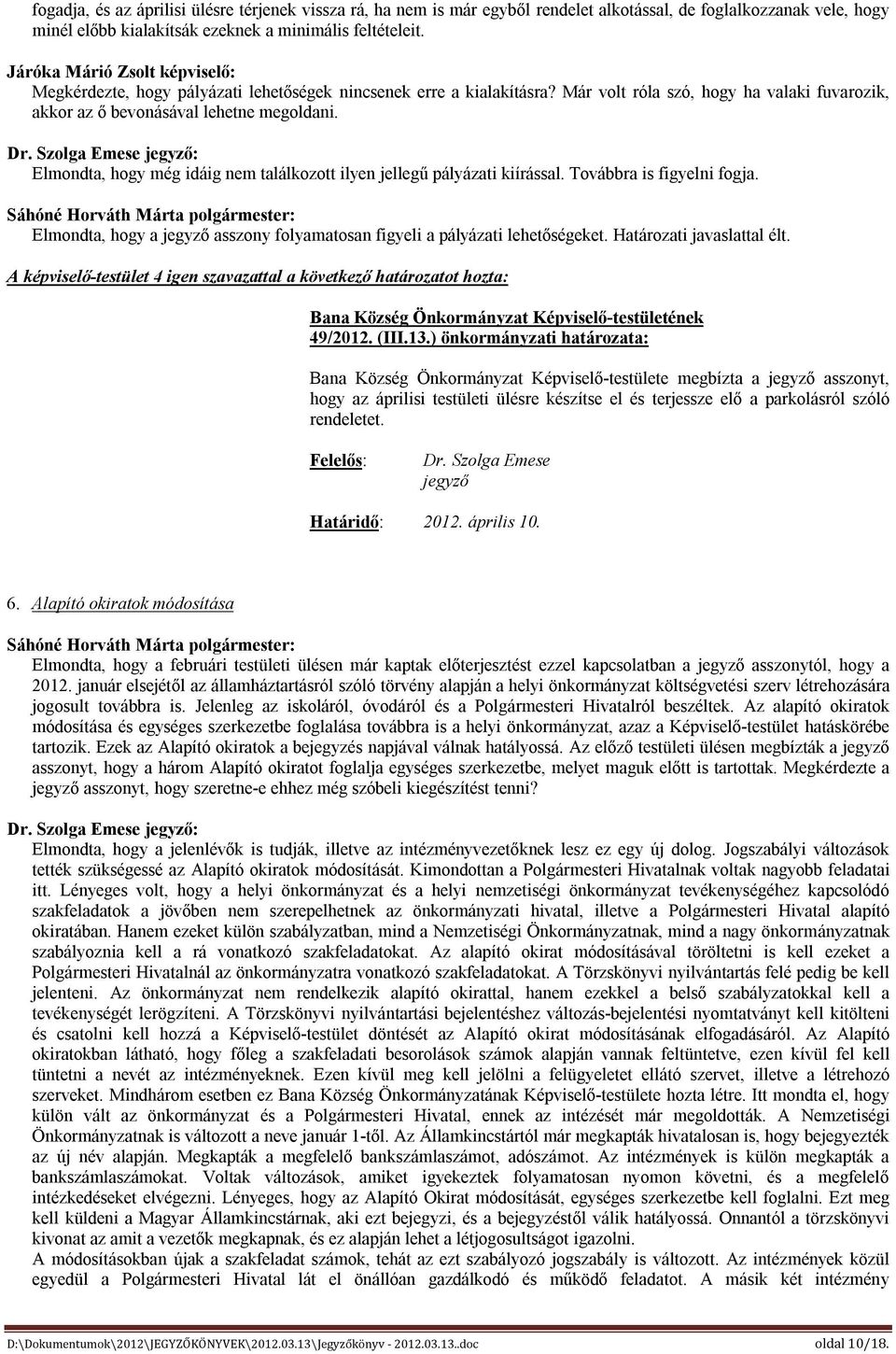 fogadja, és az áprilisi ülésre térjenek vissza rá, ha nem is már egyből rendelet alkotással, de foglalkozzanak vele, hogy minél előbb kialakítsák ezeknek a minimális feltételeit.

Járóka Márió Zsolt képviselő:
Megkérdezte, hogy pályázati lehetőségek nincsenek erre a kialakításra? Már volt róla szó, hogy ha valaki fuvarozik, akkor az ő bevonásával lehetne megoldani.

Dr. Szolga Emese jegyző:
Elmondta, hogy még idáig nem találkozott ilyen jellegű pályázati kiírással. Továbbra is figyelni fogja.

Sáhóné Horváth Márta polgármester:
Elmondta, hogy a jegyző asszony folyamatosan figyeli a pályázati lehetőségeket. Határozati javaslattal élt.

A képviselő-testület 4 igen szavazattal a következő határozatot hozta:

Bana Község Önkormányzat Képviselő-testületének 49/2012. (III.13.) önkormányzati határozata:

Bana Község Önkormányzat Képviselő-testülete megbízta a jegyző asszonyt, hogy az áprilisi testületi ülésre készítse el és terjessze elő a parkolásról szóló rendeletet.

Felelős: Dr. Szolga Emese
jegyző

Határidő: 2012. április 10.

6. Alapító okiratok módosítása

Sáhóné Horváth Márta polgármester:
Elmondta, hogy a februári testületi ülésen már kaptak előterjesztést ezzel kapcsolatban a jegyző asszonytól, hogy a 2012. január elsejétől az államháztartásról szóló törvény alapján a helyi önkormányzat költségvetési szerv létrehozására jogosult továbbra is. Jelenleg az iskoláról, óvodáról és a Polgármesteri Hivatalról beszéltek. Az alapító okiratok módosítása és egységes szerkezetbe foglalása továbbra is a helyi önkormányzat, azaz a Képviselő-testület hatáskörébe tartozik. Ezek az Alapító okiratok a bejegyzés napjával válnak hatályossá. Az előző testületi ülésen megbízták a jegyző asszonyt, hogy a három Alapító okiratot foglalja egységes szerkezetbe, melyet maguk előtt is tartottak. Megkérdezte a jegyző asszonyt, hogy szeretne-e ehhez még szóbeli kiegészítést tenni?

Dr. Szolga Emese jegyző:
Elmondta, hogy a jelenlévők is tudják, illetve az intézményvezetőknek lesz ez egy új dolog. Jogszabályi változások tették szükségessé az Alapító okiratok módosítását. Kimondottan a Polgármesteri Hivatalnak voltak nagyobb feladatai itt. Lényeges volt, hogy a helyi önkormányzat és a helyi nemzetiségi önkormányzat tevékenységéhez kapcsolódó szakfeladatok a jövőben nem szerepelhetnek az önkormányzati hivatal, illetve a Polgármesteri Hivatal alapító okiratában. Hanem ezeket külön szabályzatban, mind a Nemzetiségi Önkormányzatnak, mind a nagy önkormányzatnak szabályoznia kell a rá vonatkozó szakfeladatokat. Az alapító okirat módosításával töröltetni is kell ezeket a Polgármesteri Hivatalnál az önkormányzatra vonatkozó szakfeladatokat. A Törzskönyvi nyilvántartás felé pedig be kell jelenteni. Az önkormányzat nem rendelkezik alapító okirattal, hanem ezekkel a belső szabályzatokkal kell a tevékenységét lerögzíteni. A Törzskönyvi nyilvántartási bejelentéshez változás-bejelentési nyomtatványt kell kitölteni és csatolni kell hozzá a Képviselő-testület döntését az Alapító okirat módosításának elfogadásáról. Az Alapító okiratokban látható, hogy főleg a szakfeladati besorolások számok alapján vannak feltüntetve, ezen kívül fel kell tüntetni a nevét az intézményeknek. Ezen kívül meg kell jelölni a felügyeletet ellátó szervet, illetve a létrehozó szerveket. Mindhárom esetben ez Bana Község Önkormányzatának Képviselő-testülete hozta létre. Itt mondta el, hogy külön vált az önkormányzat és a Polgármesteri Hivatal, ennek az intézését már megoldották. A Nemzetiségi Önkormányzatnak is változott a neve január 1-től. Az Államkincstártól már megkapták hivatalosan is, hogy bejegyezték az új név alapján. Megkapták a megfelelő bankszámlaszámot, adószámot. Az intézmények is külön megkapták a bankszámlaszámokat. Voltak változások, amiket igyekeztek folyamatosan nyomon követni, és a megfelelő intézkedéseket elvégezni. Lényeges, hogy az Alapító Okirat módosítását, egységes szerkezetbe kell foglalni. Ezt meg kell küldeni a Magyar Államkincstárnak, aki ezt bejegyzi, és a bejegyzéstől válik hatályossá. Onnantól a törzskönyvi kivonatot az amit a vezetők megkapnak, és ez alapján lehet a létjogosultságot igazolni.
A módosításokban újak a szakfeladat számok, tehát az ezt szabályozó jogszabály is változott. Az intézmények közül egyedül a Polgármesteri Hivatal lát el önállóan gazdálkodó és működő feladatot. A másik két intézmény

D:\Dokumentumok\2012\JEGYZŐKÖNYVEK\2012.03.13\Jegyzőkönyv - 2012.03.13..doc oldal 10/18.